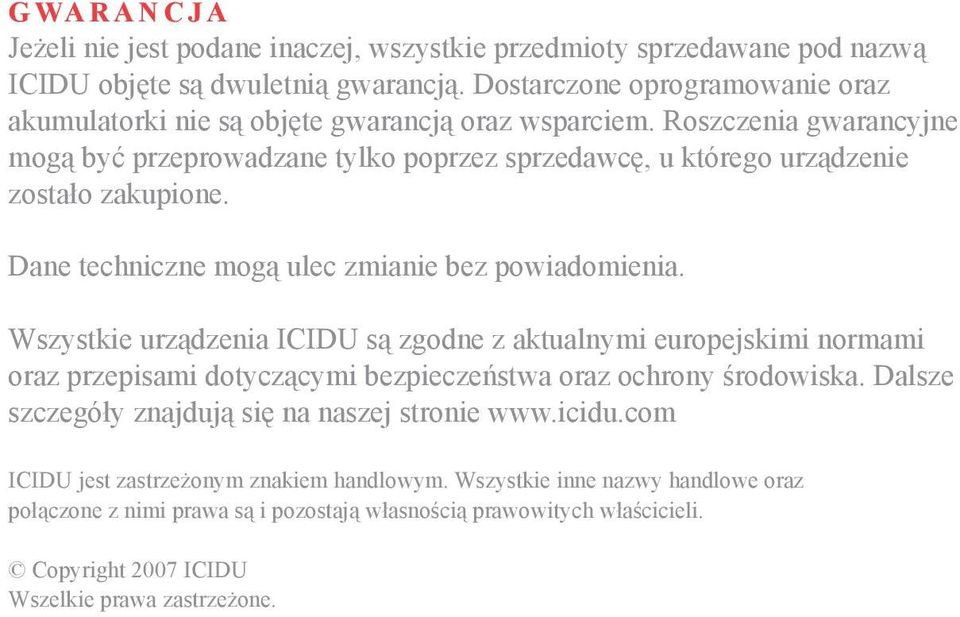 GWARANCJA
Jeżeli nie jest podane inaczej, wszystkie przedmioty sprzedawane pod nazwą ICIDU objęte są dwuletnią gwarancją. Dostarczone oprogramowanie oraz akumulatorki nie są objęte gwarancją oraz wsparciem. Roszczenia gwarancyjne mogą być przeprowadzane tylko poprzez sprzedawcę, u którego urządzenie zostało zakupione.

Dane techniczne mogą ulec zmianie bez powiadomienia.

Wszystkie urządzenia ICIDU są zgodne z aktualnymi europejskimi normami oraz przepisami dotyczącymi bezpieczeństwa oraz ochrony środowiska. Dalsze szczegóły znajdują się na naszej stronie www.icidu.com

ICIDU jest zastrzeżonym znakiem handlowym. Wszystkie inne nazwy handlowe oraz połączone z nimi prawa są i pozostają własnością prawowitych właścicieli.

© Copyright 2007 ICIDU
Wszelkie prawa zastrzeżone.